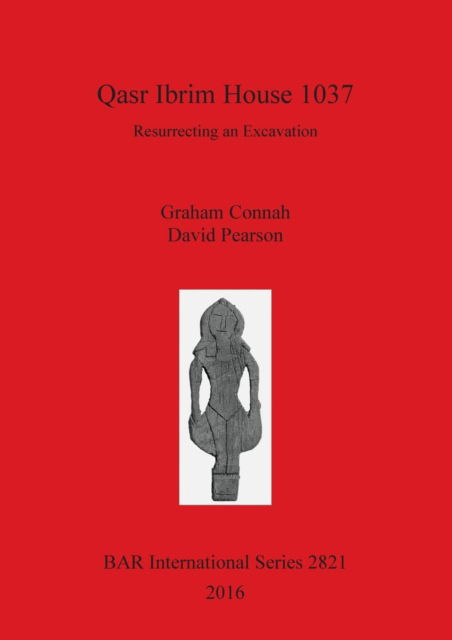 Qasr Ibrim House 1037

Resurrecting an Excavation

Graham Connah
David Pearson

BAR International Series 2821

2016